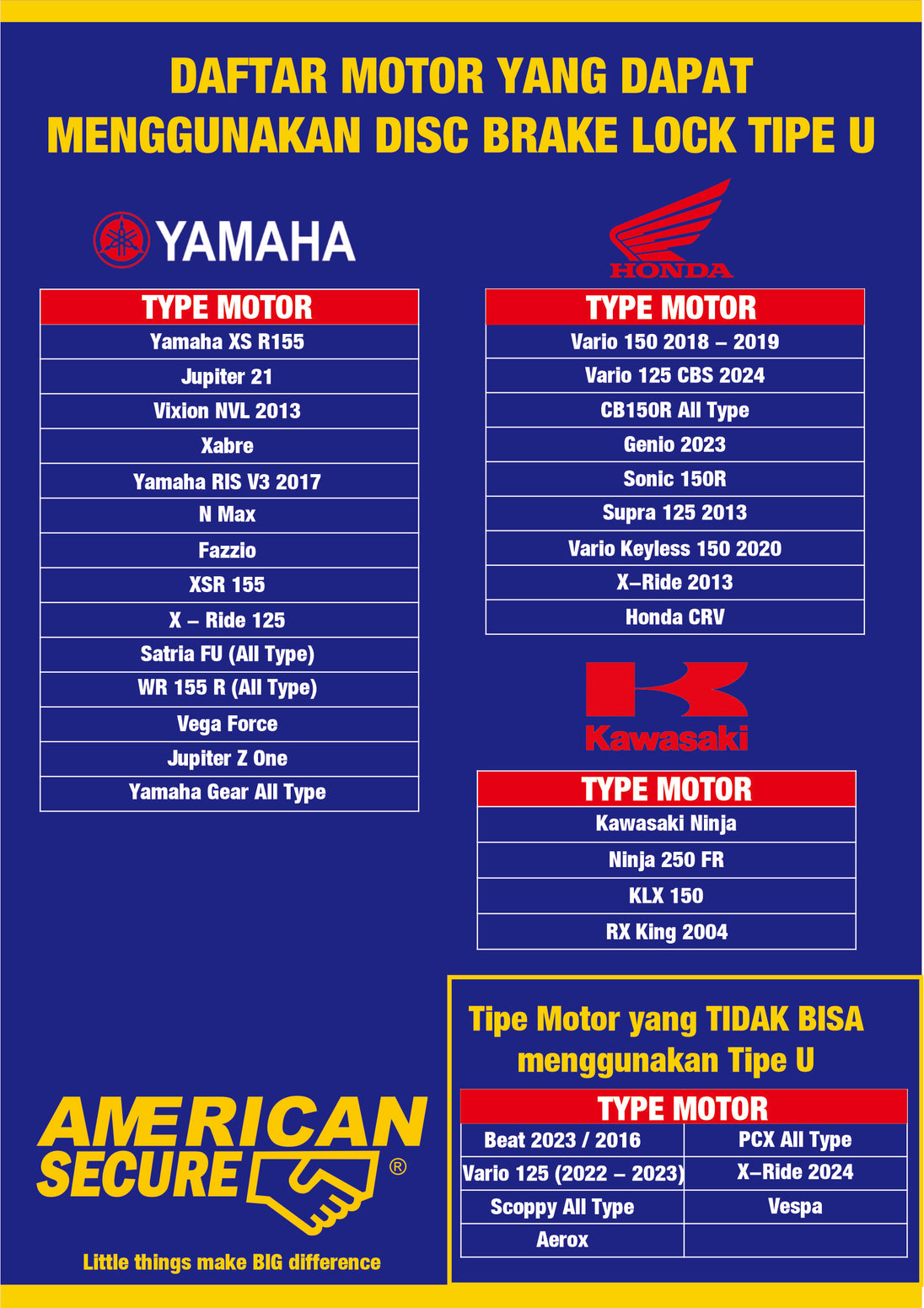 DAFTAR MOTOR YANG DAPAT MENGGUNAKAN DISC BRAKE LOCK TIPE U

YAMAHA

| TYPE MOTOR |
|---|
| Yamaha XS R155 |
| Jupiter 21 |
| Vixion NVL 2013 |
| Xabre |
| Yamaha RIS V3 2017 |
| N Max |
| Fazzio |
| XSR 155 |
| X – Ride 125 |
| Satria FU (All Type) |
| WR 155 R (All Type) |
| Vega Force |
| Jupiter Z One |
| Yamaha Gear All Type |

HONDA

| TYPE MOTOR |
|---|
| Vario 150 2018 – 2019 |
| Vario 125 CBS 2024 |
| CB150R All Type |
| Genio 2023 |
| Sonic 150R |
| Supra 125 2013 |
| Vario Keyless 150 2020 |
| X–Ride 2013 |
| Honda CRV |

Kawasaki

| TYPE MOTOR |
|---|
| Kawasaki Ninja |
| Ninja 250 FR |
| KLX 150 |
| RX King 2004 |

Tipe Motor yang TIDAK BISA menggunakan Tipe U

| TYPE MOTOR | |
|---|---|
| Beat 2023 / 2016 | PCX All Type |
| Vario 125 (2022 – 2023) | X–Ride 2024 |
| Scoppy All Type | Vespa |
| Aerox | |

AMERICAN SECURE ®

Little things make BIG difference